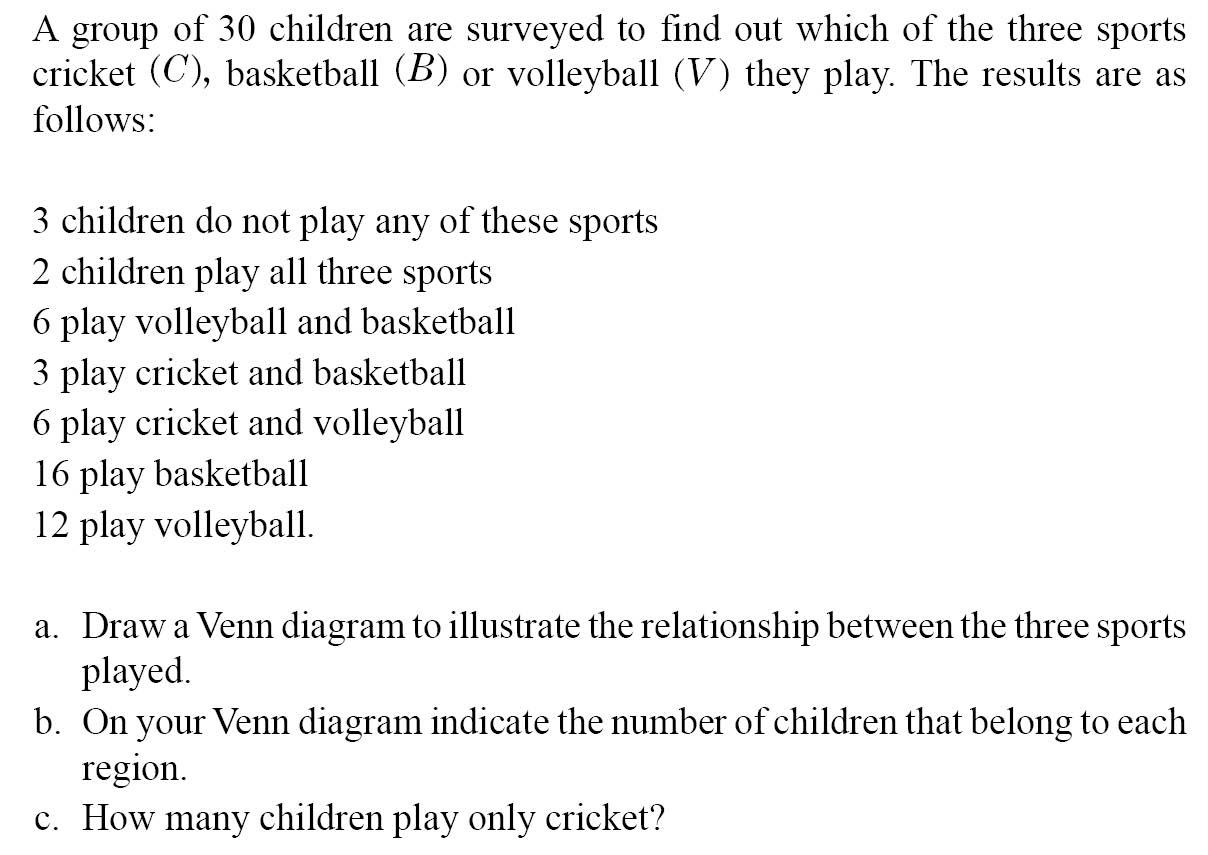 A group of 30 children are surveyed to find out which of the three sports cricket $(C)$, basketball $(B)$ or volleyball $(V)$ they play. The results are as follows:

3 children do not play any of these sports
2 children play all three sports
6 play volleyball and basketball
3 play cricket and basketball
6 play cricket and volleyball
16 play basketball
12 play volleyball.

a. Draw a Venn diagram to illustrate the relationship between the three sports played.
b. On your Venn diagram indicate the number of children that belong to each region.
c. How many children play only cricket?